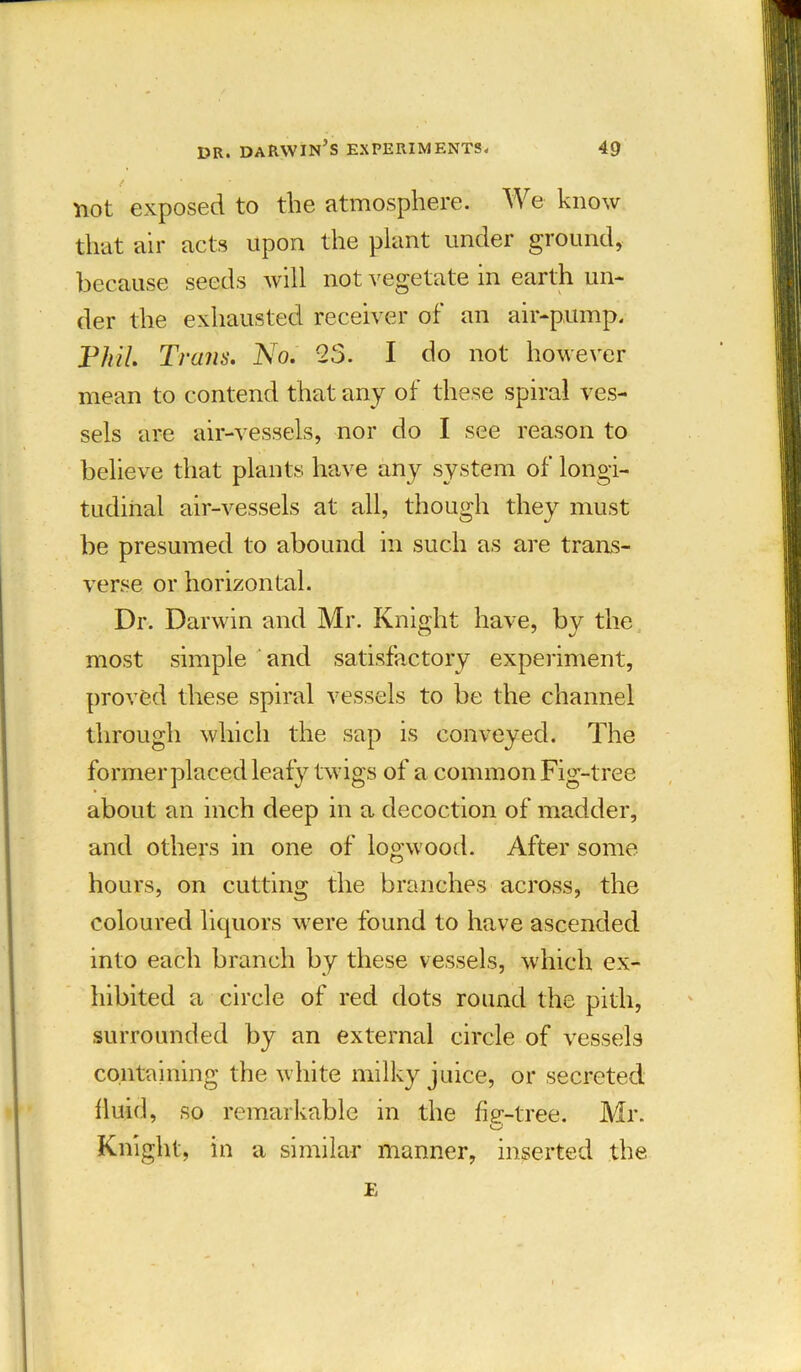 DR. DARWIN'S EXPERIMENTS. 49

not exposed to the atmosphere. We know that air acts upon the plant under ground, because seeds will not vegetate in earth under the exhausted receiver of an air-pump. Phil. Trans. No. 23. I do not however mean to contend that any of these spiral vessels are air-vessels, nor do I see reason to believe that plants have any system of longitudinal air-vessels at all, though they must be presumed to abound in such as are transverse or horizontal.

Dr. Darwin and Mr. Knight have, by the most simple and satisfactory experiment, proved these spiral vessels to be the channel through which the sap is conveyed. The former placed leafy twigs of a common Fig-tree about an inch deep in a decoction of madder, and others in one of logwood. After some hours, on cutting the branches across, the coloured liquors were found to have ascended into each branch by these vessels, which exhibited a circle of red dots round the pith, surrounded by an external circle of vessels containing the white milky juice, or secreted fluid, so remarkable in the fig-tree. Mr. Knight, in a similar manner, inserted the

E